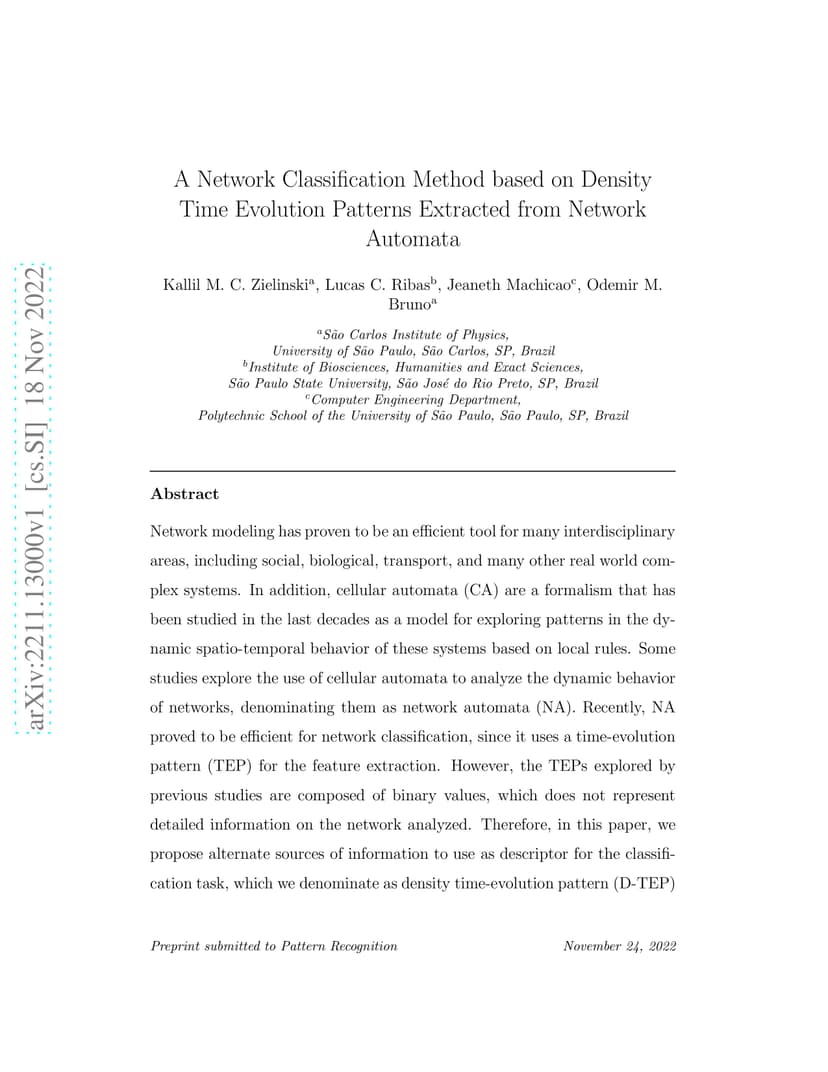 arXiv:2211.13000v1 [cs.SI] 18 Nov 2022

A Network Classification Method based on Density Time Evolution Patterns Extracted from Network Automata

Kallil M. C. Zielinski$^a$, Lucas C. Ribas$^b$, Jeaneth Machicao$^c$, Odemir M. Bruno$^a$

$^a$São Carlos Institute of Physics, University of São Paulo, São Carlos, SP, Brazil
$^b$Institute of Biosciences, Humanities and Exact Sciences, São Paulo State University, São José do Rio Preto, SP, Brazil
$^c$Computer Engineering Department, Polytechnic School of the University of São Paulo, São Paulo, SP, Brazil

Abstract

Network modeling has proven to be an efficient tool for many interdisciplinary areas, including social, biological, transport, and many other real world complex systems. In addition, cellular automata (CA) are a formalism that has been studied in the last decades as a model for exploring patterns in the dynamic spatio-temporal behavior of these systems based on local rules. Some studies explore the use of cellular automata to analyze the dynamic behavior of networks, denominating them as network automata (NA). Recently, NA proved to be efficient for network classification, since it uses a time-evolution pattern (TEP) for the feature extraction. However, the TEPs explored by previous studies are composed of binary values, which does not represent detailed information on the network analyzed. Therefore, in this paper, we propose alternate sources of information to use as descriptor for the classification task, which we denominate as density time-evolution pattern (D-TEP)

Preprint submitted to Pattern Recognition November 24, 2022